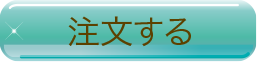 注文する